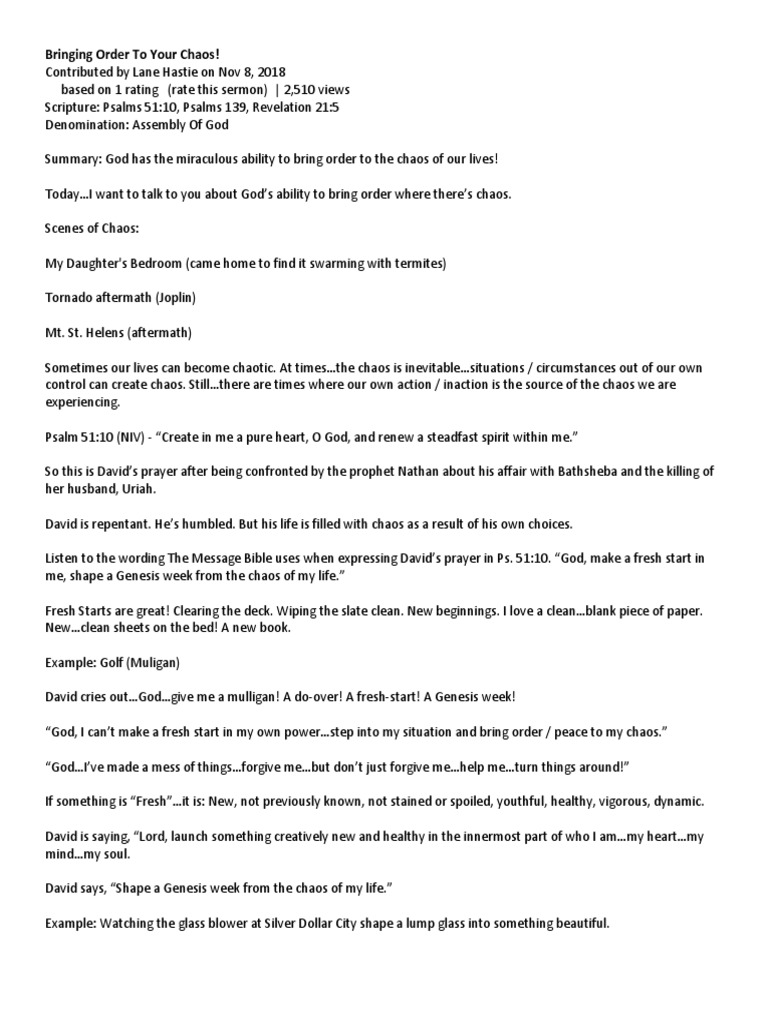 Bringing Order To Your Chaos!
Contributed by Lane Hastie on Nov 8, 2018
based on 1 rating (rate this sermon) | 2,510 views
Scripture: Psalms 51:10, Psalms 139, Revelation 21:5
Denomination: Assembly Of God

Summary: God has the miraculous ability to bring order to the chaos of our lives!

Today…I want to talk to you about God's ability to bring order where there's chaos.

Scenes of Chaos:

My Daughter's Bedroom (came home to find it swarming with termites)

Tornado aftermath (Joplin)

Mt. St. Helens (aftermath)

Sometimes our lives can become chaotic. At times…the chaos is inevitable…situations / circumstances out of our own control can create chaos. Still…there are times where our own action / inaction is the source of the chaos we are experiencing.

Psalm 51:10 (NIV) - "Create in me a pure heart, O God, and renew a steadfast spirit within me."

So this is David's prayer after being confronted by the prophet Nathan about his affair with Bathsheba and the killing of her husband, Uriah.

David is repentant. He's humbled. But his life is filled with chaos as a result of his own choices.

Listen to the wording The Message Bible uses when expressing David's prayer in Ps. 51:10. "God, make a fresh start in me, shape a Genesis week from the chaos of my life."

Fresh Starts are great! Clearing the deck. Wiping the slate clean. New beginnings. I love a clean…blank piece of paper. New…clean sheets on the bed! A new book.

Example: Golf (Muligan)

David cries out…God…give me a mulligan! A do-over! A fresh-start! A Genesis week!

"God, I can't make a fresh start in my own power…step into my situation and bring order / peace to my chaos."

"God…I've made a mess of things…forgive me…but don't just forgive me…help me…turn things around!"

If something is "Fresh"…it is: New, not previously known, not stained or spoiled, youthful, healthy, vigorous, dynamic.

David is saying, "Lord, launch something creatively new and healthy in the innermost part of who I am…my heart…my mind…my soul.

David says, "Shape a Genesis week from the chaos of my life."

Example: Watching the glass blower at Silver Dollar City shape a lump glass into something beautiful.